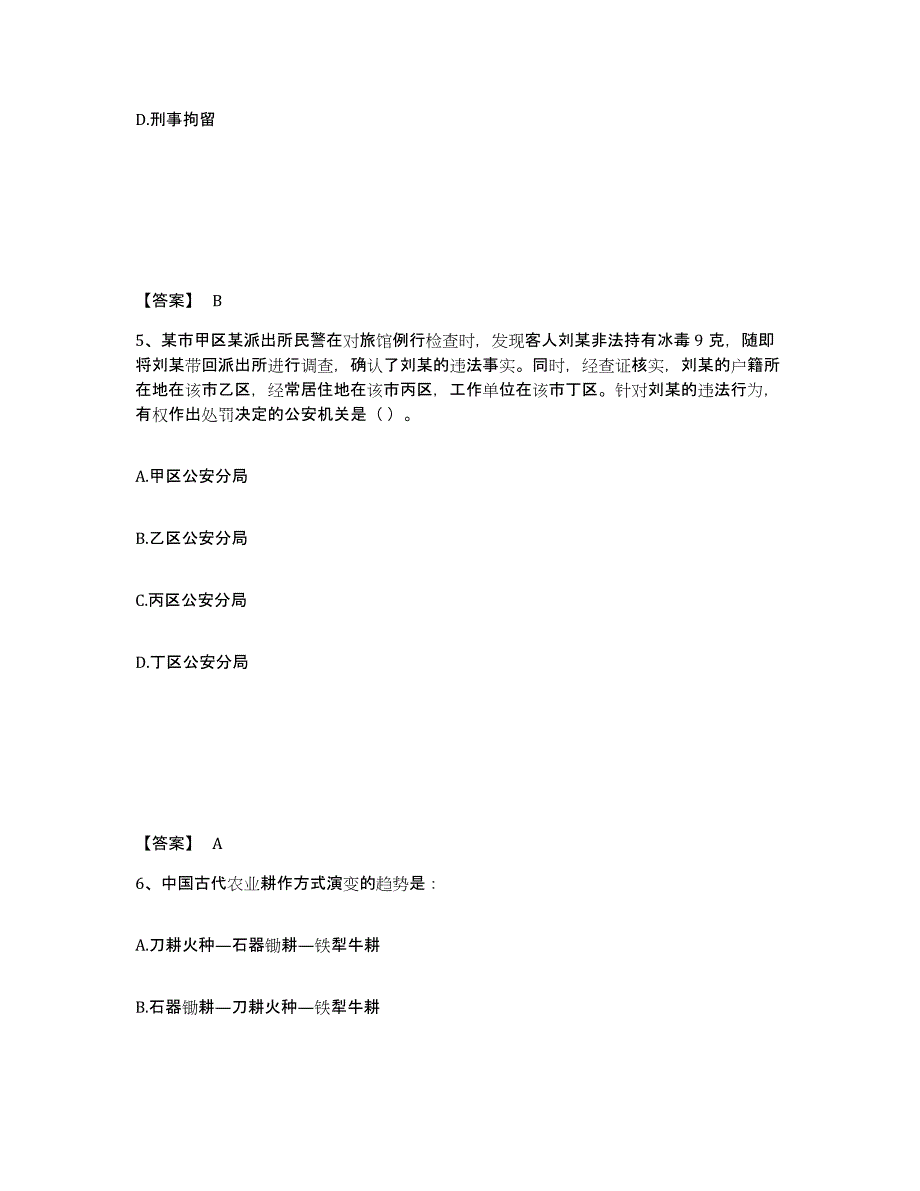 D.刑事拘留

【答案】 B

5、某市甲区某派出所民警在对旅馆例行检查时，发现客人刘某非法持有冰毒 9 克，随即将刘某带回派出所进行调查，确认了刘某的违法事实。同时，经查证核实，刘某的户籍所在地在该市乙区，经常居住地在该市丙区，工作单位在该市丁区。针对刘某的违法行为，有权作出处罚决定的公安机关是（ ）。

A.甲区公安分局

B.乙区公安分局

C.丙区公安分局

D.丁区公安分局

【答案】 A

6、中国古代农业耕作方式演变的趋势是：

A.刀耕火种—石器锄耕—铁犁牛耕

B.石器锄耕—刀耕火种—铁犁牛耕